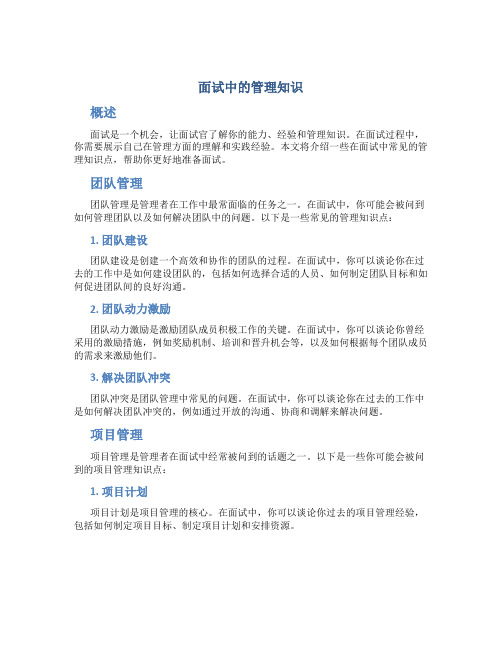 面试中的管理知识

概述

面试是一个机会，让面试官了解你的能力、经验和管理知识。在面试过程中，你需要展示自己在管理方面的理解和实践经验。本文将介绍一些在面试中常见的管理知识点，帮助你更好地准备面试。

团队管理

团队管理是管理者在工作中最常面临的任务之一。在面试中，你可能会被问到如何管理团队以及如何解决团队中的问题。以下是一些常见的管理知识点：

1. 团队建设

团队建设是创建一个高效和协作的团队的过程。在面试中，你可以谈论你在过去的工作中是如何建设团队的，包括如何选择合适的人员、如何制定团队目标和如何促进团队间的良好沟通。

2. 团队动力激励

团队动力激励是激励团队成员积极工作的关键。在面试中，你可以谈论你曾经采用的激励措施，例如奖励机制、培训和晋升机会等，以及如何根据每个团队成员的需求来激励他们。

3. 解决团队冲突

团队冲突是团队管理中常见的问题。在面试中，你可以谈论你在过去的工作中是如何解决团队冲突的，例如通过开放的沟通、协商和调解来解决问题。

项目管理

项目管理是管理者在面试中经常被问到的话题之一。以下是一些你可能会被问到的项目管理知识点：

1. 项目计划

项目计划是项目管理的核心。在面试中，你可以谈论你过去的项目管理经验，包括如何制定项目目标、制定项目计划和安排资源。